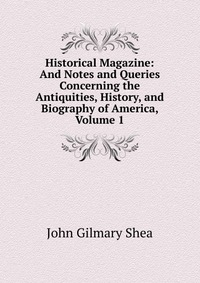 Historical Magazine: And Notes and Queries Concerning the Antiquities, History, and Biography of America, Volume 1

John Gilmary Shea